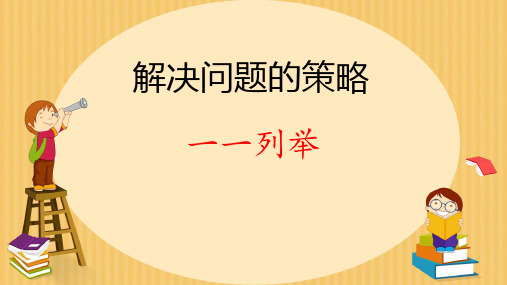 解决问题的策略

一一列举